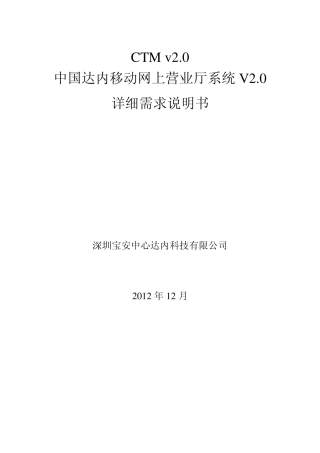 CTM v2.0
中国达内移动网上营业厅系统 V2.0
详细需求说明书

深圳宝安中心达内科技有限公司

2012 年 12 月